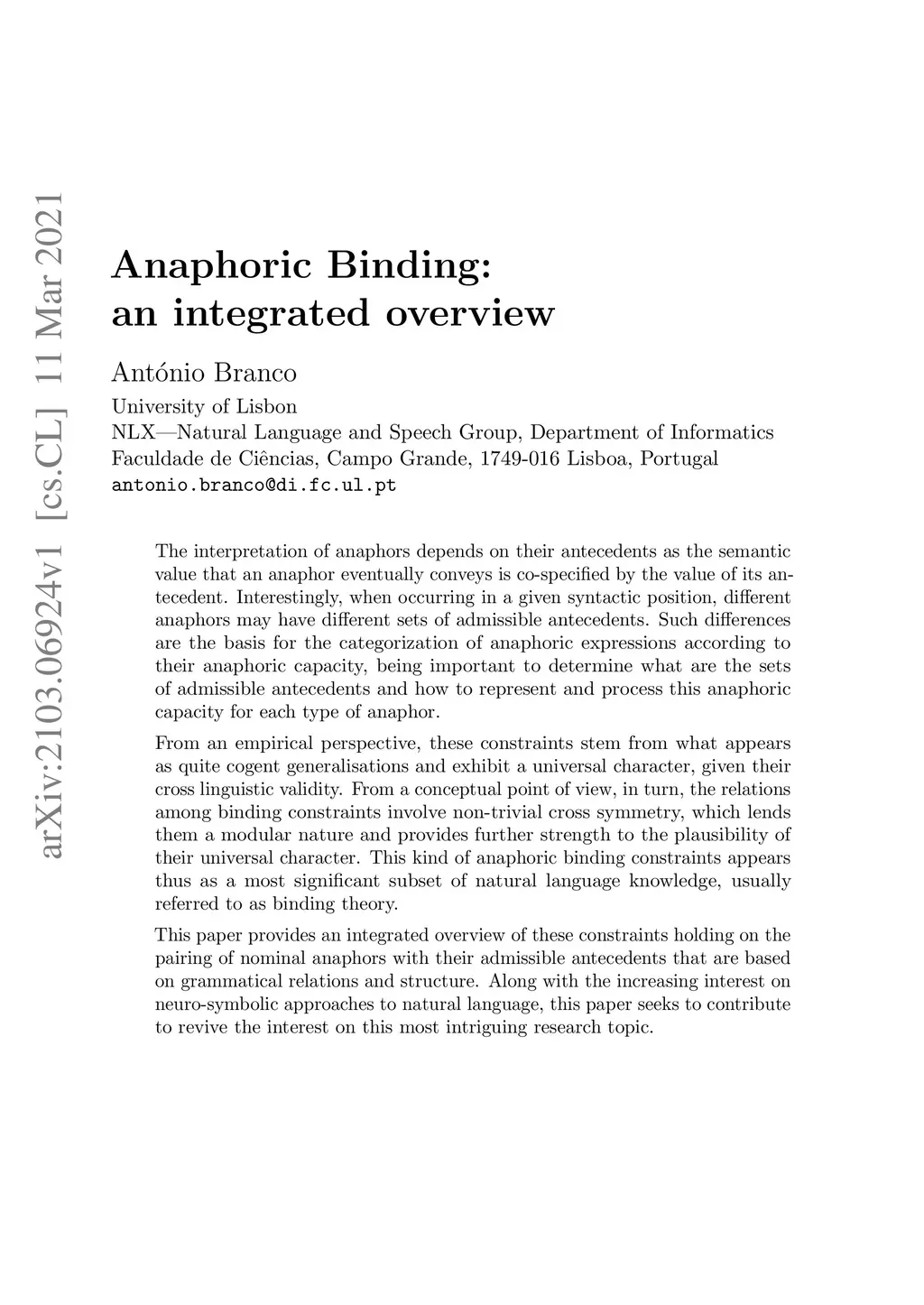 arXiv:2103.06924v1 [cs.CL] 11 Mar 2021

Anaphoric Binding:
an integrated overview

António Branco
University of Lisbon
NLX—Natural Language and Speech Group, Department of Informatics
Faculdade de Ciências, Campo Grande, 1749-016 Lisboa, Portugal
antonio.branco@di.fc.ul.pt

The interpretation of anaphors depends on their antecedents as the semantic value that an anaphor eventually conveys is co-specified by the value of its antecedent. Interestingly, when occurring in a given syntactic position, different anaphors may have different sets of admissible antecedents. Such differences are the basis for the categorization of anaphoric expressions according to their anaphoric capacity, being important to determine what are the sets of admissible antecedents and how to represent and process this anaphoric capacity for each type of anaphor.

From an empirical perspective, these constraints stem from what appears as quite cogent generalisations and exhibit a universal character, given their cross linguistic validity. From a conceptual point of view, in turn, the relations among binding constraints involve non-trivial cross symmetry, which lends them a modular nature and provides further strength to the plausibility of their universal character. This kind of anaphoric binding constraints appears thus as a most significant subset of natural language knowledge, usually referred to as binding theory.

This paper provides an integrated overview of these constraints holding on the pairing of nominal anaphors with their admissible antecedents that are based on grammatical relations and structure. Along with the increasing interest on neuro-symbolic approaches to natural language, this paper seeks to contribute to revive the interest on this most intriguing research topic.